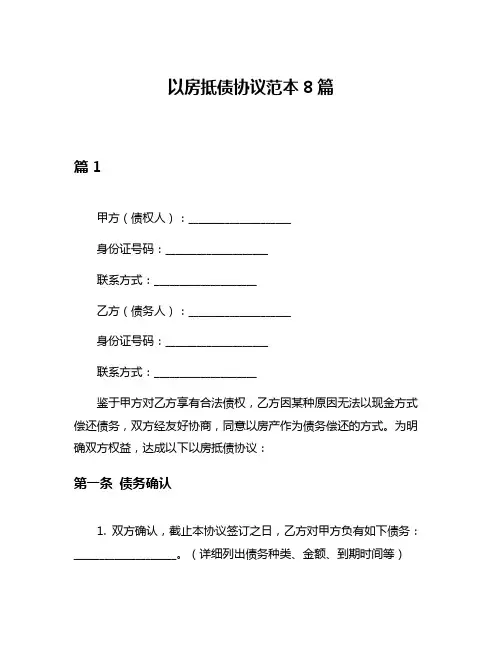 以房抵债协议范本 8 篇

篇 1

甲方（债权人）：__________________

身份证号码：__________________

联系方式：__________________

乙方（债务人）：__________________

身份证号码：__________________

联系方式：__________________

鉴于甲方对乙方享有合法债权，乙方因某种原因无法以现金方式偿还债务，双方经友好协商，同意以房产作为债务偿还的方式。为明确双方权益，达成以下以房抵债协议：

第一条 债务确认

1. 双方确认，截止本协议签订之日，乙方对甲方负有如下债务：__________________。（详细列出债务种类、金额、到期时间等）